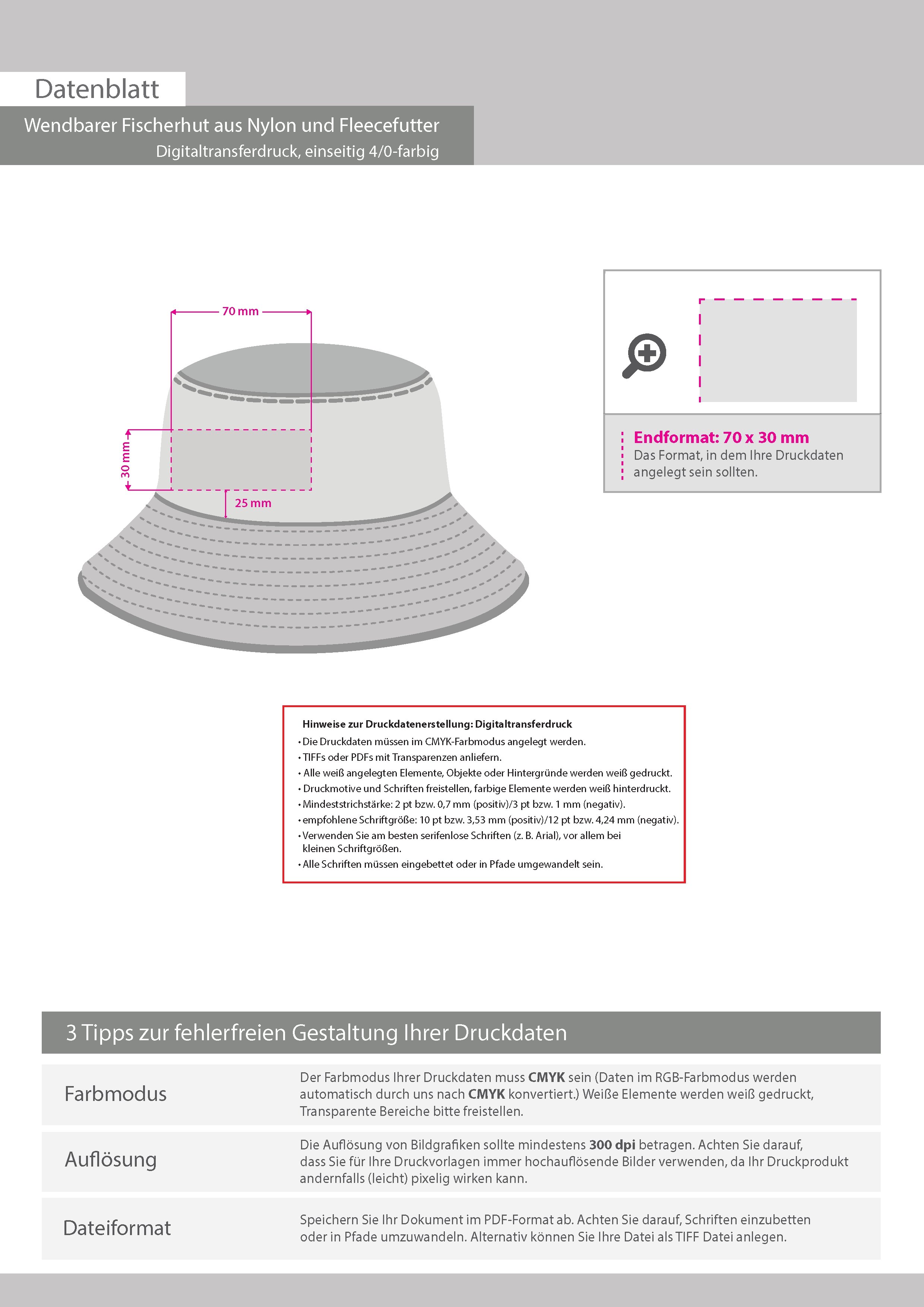 Datenblatt

Wendbarer Fischerhut aus Nylon und Fleecefutter
Digitaltransferdruck, einseitig 4/0-farbig

70 mm

30 mm

25 mm

Endformat: 70 x 30 mm
Das Format, in dem Ihre Druckdaten angelegt sein sollten.

Hinweise zur Druckdatenerstellung: Digitaltransferdruck
• Die Druckdaten müssen im CMYK-Farbmodus angelegt werden.
• TIFFs oder PDFs mit Transparenzen anliefern.
• Alle weiß angelegten Elemente, Objekte oder Hintergründe werden weiß gedruckt.
• Druckmotive und Schriften freistellen, farbige Elemente werden weiß hinterdruckt.
• Mindeststrichstärke: 2 pt bzw. 0,7 mm (positiv)/3 pt bzw. 1 mm (negativ).
• empfohlene Schriftgröße: 10 pt bzw. 3,53 mm (positiv)/12 pt bzw. 4,24 mm (negativ).
• Verwenden Sie am besten serifenlose Schriften (z. B. Arial), vor allem bei kleinen Schriftgrößen.
• Alle Schriften müssen eingebettet oder in Pfade umgewandelt sein.

3 Tipps zur fehlerfreien Gestaltung Ihrer Druckdaten

Farbmodus

Der Farbmodus Ihrer Druckdaten muss CMYK sein (Daten im RGB-Farbmodus werden automatisch durch uns nach CMYK konvertiert.) Weiße Elemente werden weiß gedruckt, Transparente Bereiche bitte freistellen.

Auflösung

Die Auflösung von Bildgrafiken sollte mindestens 300 dpi betragen. Achten Sie darauf, dass Sie für Ihre Druckvorlagen immer hochauflösende Bilder verwenden, da Ihr Druckprodukt andernfalls (leicht) pixelig wirken kann.

Dateiformat

Speichern Sie Ihr Dokument im PDF-Format ab. Achten Sie darauf, Schriften einzubetten oder in Pfade umzuwandeln. Alternativ können Sie Ihre Datei als TIFF Datei anlegen.